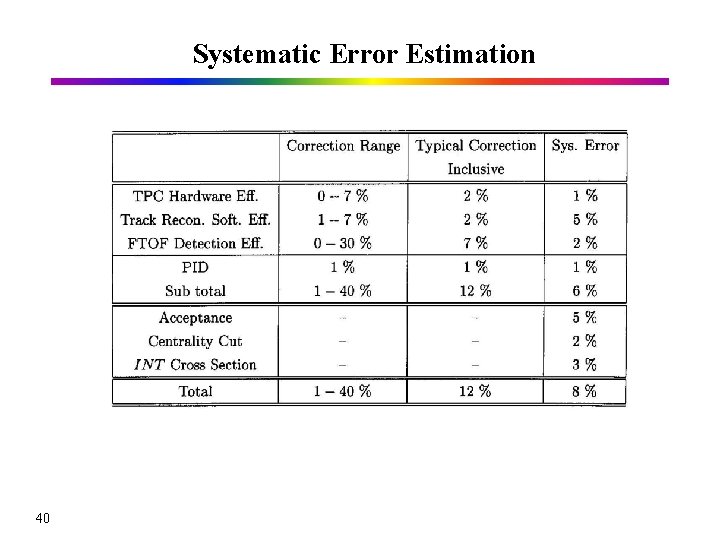 Systematic Error Estimation

| | Correction Range | Typical Correction Inclusive | Sys. Error |
|---|---|---|---|
| TPC Hardware Eff. | 0 – 7 % | 2 % | 1 % |
| Track Recon. Soft. Eff. | 1 – 7 % | 2 % | 5 % |
| FTOF Detection Eff. | 0 – 30 % | 7 % | 2 % |
| PID | 1 % | 1 % | 1 % |
| Sub total | 1 – 40 % | 12 % | 6 % |
| Acceptance | – | – | 5 % |
| Centrality Cut | – | – | 2 % |
| $INT$ Cross Section | – | – | 3 % |
| Total | 1 – 40 % | 12 % | 8 % |

40